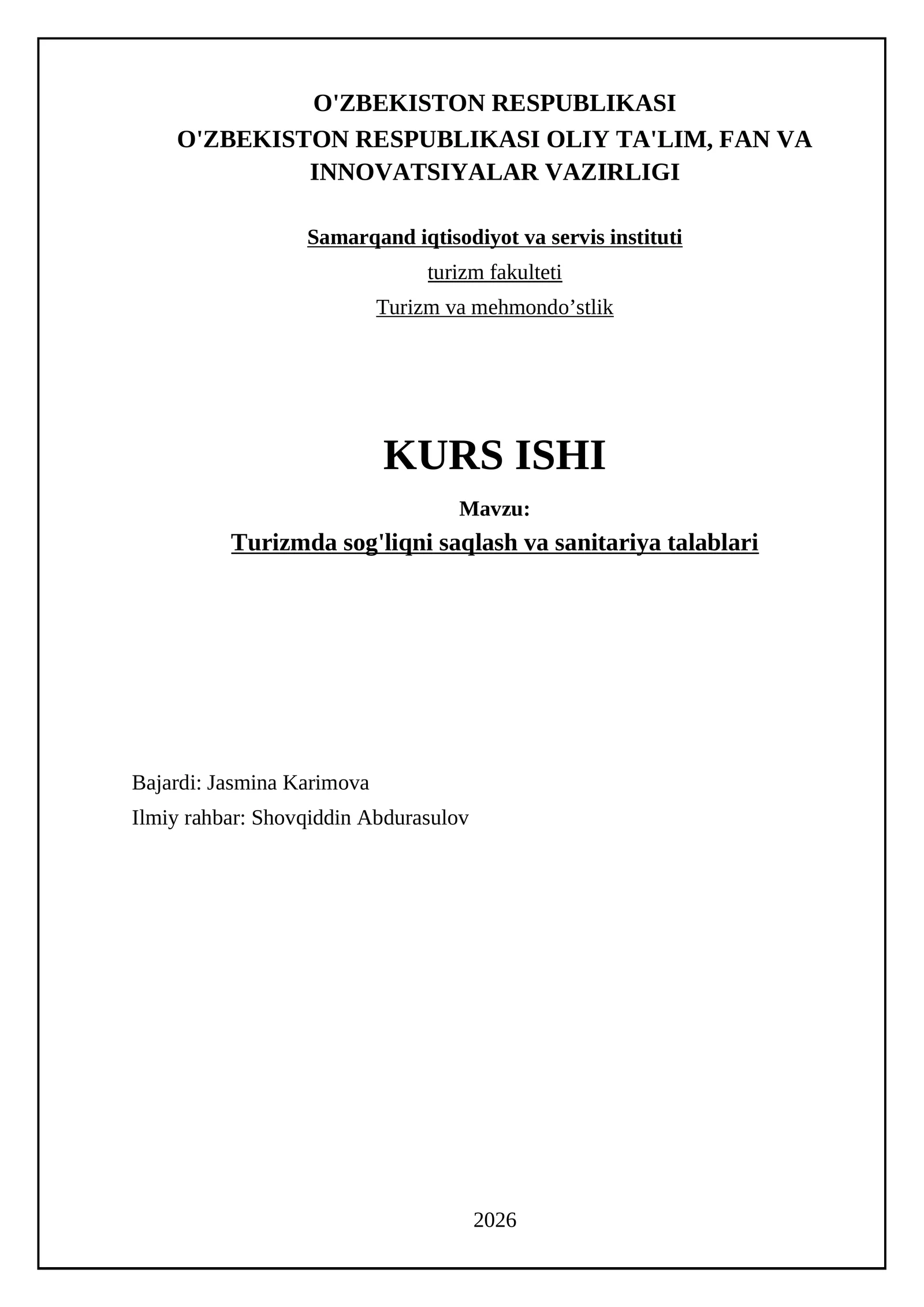 O'ZBEKISTON RESPUBLIKASI
O'ZBEKISTON RESPUBLIKASI OLIY TA'LIM, FAN VA INNOVATSIYALAR VAZIRLIGI

Samarqand iqtisodiyot va servis instituti
turizm fakulteti
Turizm va mehmondo'stlik

KURS ISHI

Mavzu:
Turizmda sog'liqni saqlash va sanitariya talablari

Bajardi: Jasmina Karimova
Ilmiy rahbar: Shovqiddin Abdurasulov

2026